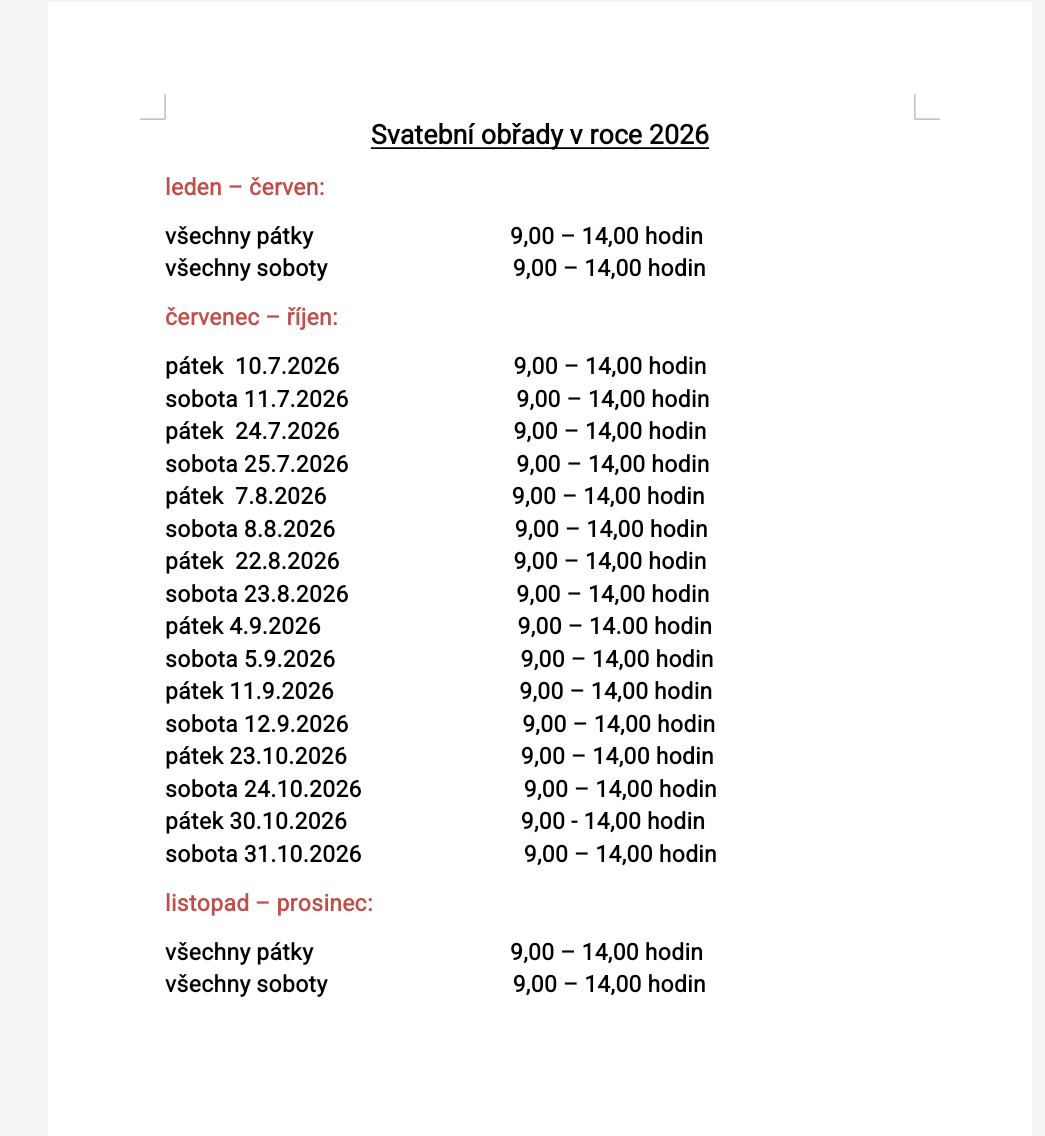 Svatební obřady v roce 2026

leden – červen:

všechny pátky 9,00 – 14,00 hodin
všechny soboty 9,00 – 14,00 hodin

červenec – říjen:

pátek 10.7.2026 9,00 – 14,00 hodin
sobota 11.7.2026 9,00 – 14,00 hodin
pátek 24.7.2026 9,00 – 14,00 hodin
sobota 25.7.2026 9,00 – 14,00 hodin
pátek 7.8.2026 9,00 – 14,00 hodin
sobota 8.8.2026 9,00 – 14,00 hodin
pátek 22.8.2026 9,00 – 14,00 hodin
sobota 23.8.2026 9,00 – 14,00 hodin
pátek 4.9.2026 9,00 – 14.00 hodin
sobota 5.9.2026 9,00 – 14,00 hodin
pátek 11.9.2026 9,00 – 14,00 hodin
sobota 12.9.2026 9,00 – 14,00 hodin
pátek 23.10.2026 9,00 – 14,00 hodin
sobota 24.10.2026 9,00 – 14,00 hodin
pátek 30.10.2026 9,00 - 14,00 hodin
sobota 31.10.2026 9,00 – 14,00 hodin

listopad – prosinec:

všechny pátky 9,00 – 14,00 hodin
všechny soboty 9,00 – 14,00 hodin